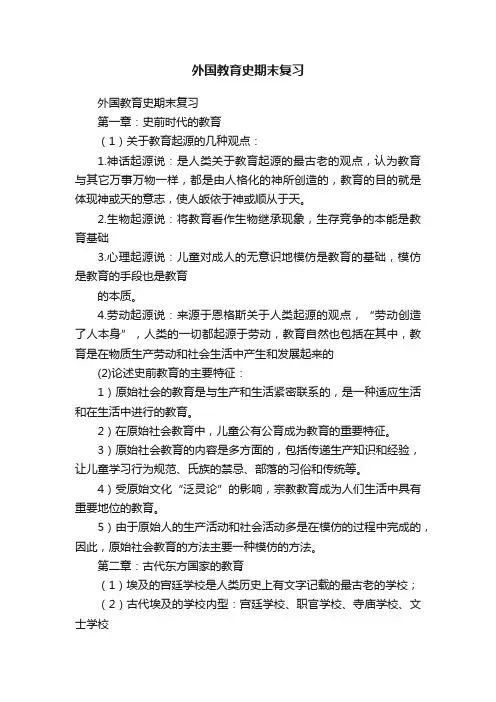 外国教育史期末复习

外国教育史期末复习

第一章：史前时代的教育

（1）关于教育起源的几种观点：

1.神话起源说：是人类关于教育起源的最古老的观点，认为教育与其它万事万物一样，都是由人格化的神所创造的，教育的目的就是体现神或天的意志，使人皈依于神或顺从于天。

2.生物起源说：将教育看作生物继承现象，生存竞争的本能是教育基础

3.心理起源说：儿童对成人的无意识地模仿是教育的基础，模仿是教育的手段也是教育

的本质。

4.劳动起源说：来源于恩格斯关于人类起源的观点，“劳动创造了人本身”，人类的一切都起源于劳动，教育自然也包括在其中，教育是在物质生产劳动和社会生活中产生和发展起来的

(2)论述史前教育的主要特征：

1）原始社会的教育是与生产和生活紧密联系的，是一种适应生活和在生活中进行的教育。

2）在原始社会教育中，儿童公有公育成为教育的重要特征。

3）原始社会教育的内容是多方面的，包括传递生产知识和经验，让儿童学习行为规范、氏族的禁忌、部落的习俗和传统等。

4）受原始文化“泛灵论”的影响，宗教教育成为人们生活中具有重要地位的教育。

5）由于原始人的生产活动和社会活动多是在模仿的过程中完成的，因此，原始社会教育的方法主要一种模仿的方法。

第二章：古代东方国家的教育

（1）埃及的宫廷学校是人类历史上有文字记载的最古老的学校；

（2）古代埃及的学校内型：宫廷学校、职官学校、寺庙学校、文士学校